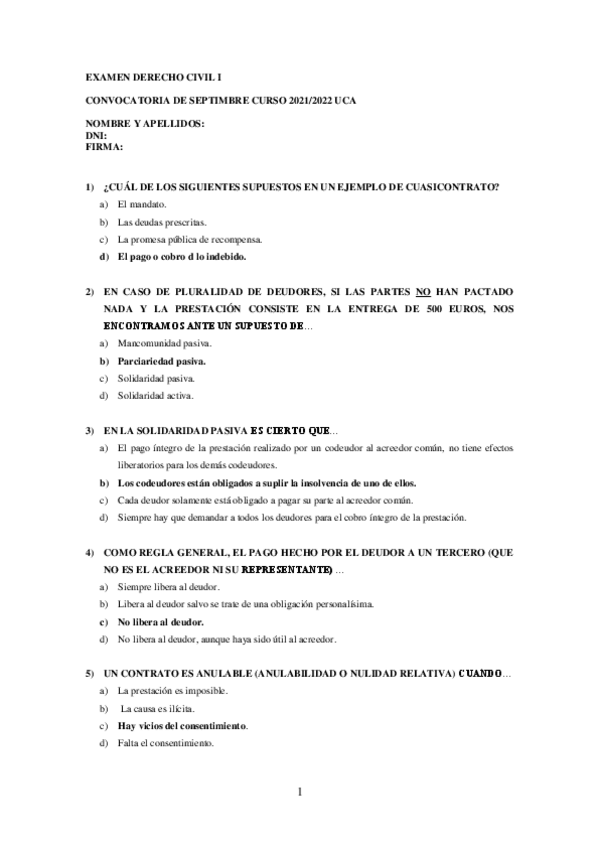 EXAMEN DERECHO CIVIL I

CONVOCATORIA DE SEPTIMBRE CURSO 2021/2022 UCA

NOMBRE Y APELLIDOS:
DNI:
FIRMA:

1) ¿CUÁL DE LOS SIGUIENTES SUPUESTOS EN UN EJEMPLO DE CUASICONTRATO?
a) El mandato.
b) Las deudas prescritas.
c) La promesa pública de recompensa.
d) El pago o cobro d lo indebido.

2) EN CASO DE PLURALIDAD DE DEUDORES, SI LAS PARTES NO HAN PACTADO NADA Y LA PRESTACIÓN CONSISTE EN LA ENTREGA DE 500 EUROS, NOS ENCONTRAMOS ANTE UN SUPUESTO DE…
a) Mancomunidad pasiva.
b) Parciariedad pasiva.
c) Solidaridad pasiva.
d) Solidaridad activa.

3) EN LA SOLIDARIDAD PASIVA ES CIERTO QUE…
a) El pago íntegro de la prestación realizado por un codeudor al acreedor común, no tiene efectos liberatorios para los demás codeudores.
b) Los codeudores están obligados a suplir la insolvencia de uno de ellos.
c) Cada deudor solamente está obligado a pagar su parte al acreedor común.
d) Siempre hay que demandar a todos los deudores para el cobro íntegro de la prestación.

4) COMO REGLA GENERAL, EL PAGO HECHO POR EL DEUDOR A UN TERCERO (QUE NO ES EL ACREEDOR NI SU REPRESENTANTE) …
a) Siempre libera al deudor.
b) Libera al deudor salvo se trate de una obligación personalísima.
c) No libera al deudor.
d) No libera al deudor, aunque haya sido útil al acreedor.

5) UN CONTRATO ES ANULABLE (ANULABILIDAD O NULIDAD RELATIVA) CUANDO…
a) La prestación es imposible.
b) La causa es ilícita.
c) Hay vicios del consentimiento.
d) Falta el consentimiento.

1